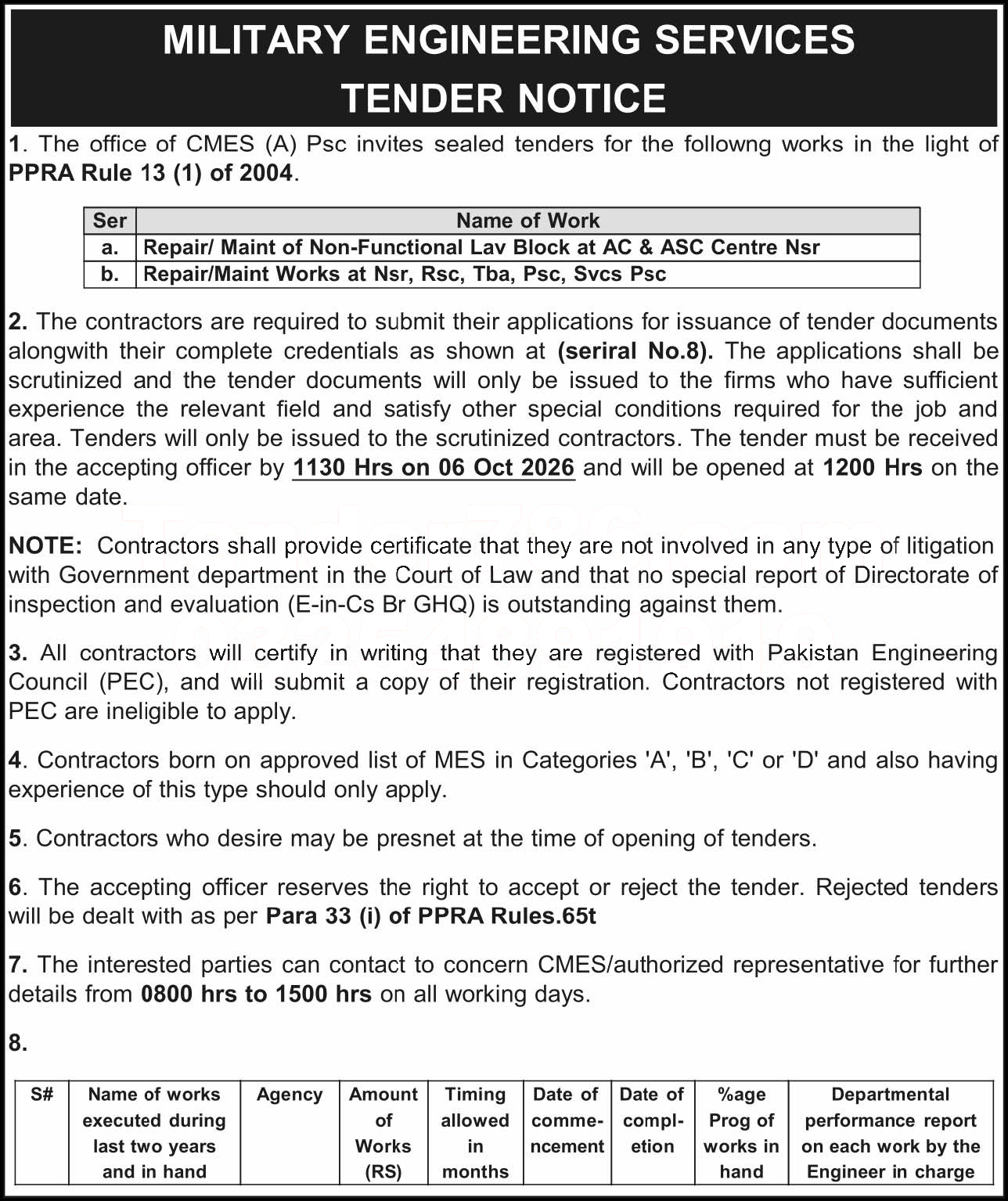 MILITARY ENGINEERING SERVICES
TENDER NOTICE

1. The office of CMES (A) Psc invites sealed tenders for the followng works in the light of PPRA Rule 13 (1) of 2004.

| Ser | Name of Work |
|---|---|
| a. | Repair/ Maint of Non-Functional Lav Block at AC & ASC Centre Nsr |
| b. | Repair/Maint Works at Nsr, Rsc, Tba, Psc, Svcs Psc |

2. The contractors are required to submit their applications for issuance of tender documents alongwith their complete credentials as shown at (seriral No.8). The applications shall be scrutinized and the tender documents will only be issued to the firms who have sufficient experience the relevant field and satisfy other special conditions required for the job and area. Tenders will only be issued to the scrutinized contractors. The tender must be received in the accepting officer by 1130 Hrs on 06 Oct 2026 and will be opened at 1200 Hrs on the same date.

NOTE: Contractors shall provide certificate that they are not involved in any type of litigation with Government department in the Court of Law and that no special report of Directorate of inspection and evaluation (E-in-Cs Br GHQ) is outstanding against them.

3. All contractors will certify in writing that they are registered with Pakistan Engineering Council (PEC), and will submit a copy of their registration. Contractors not registered with PEC are ineligible to apply.

4. Contractors born on approved list of MES in Categories 'A', 'B', 'C' or 'D' and also having experience of this type should only apply.

5. Contractors who desire may be presnet at the time of opening of tenders.

6. The accepting officer reserves the right to accept or reject the tender. Rejected tenders will be dealt with as per Para 33 (i) of PPRA Rules.65t

7. The interested parties can contact to concern CMES/authorized representative for further details from 0800 hrs to 1500 hrs on all working days.

8.

| S# | Name of works executed during last two years and in hand | Agency | Amount of Works (RS) | Timing allowed in months | Date of commencement | Date of completion | %age Prog of works in hand | Departmental performance report on each work by the Engineer in charge |
|---|---|---|---|---|---|---|---|---|

Tender786.com